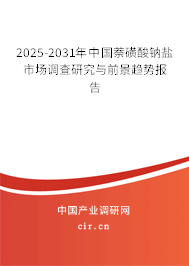 2025-2031年中国萘磺酸钠盐市场调查研究与前景趋势报告

中国产业调研网

cir.cn